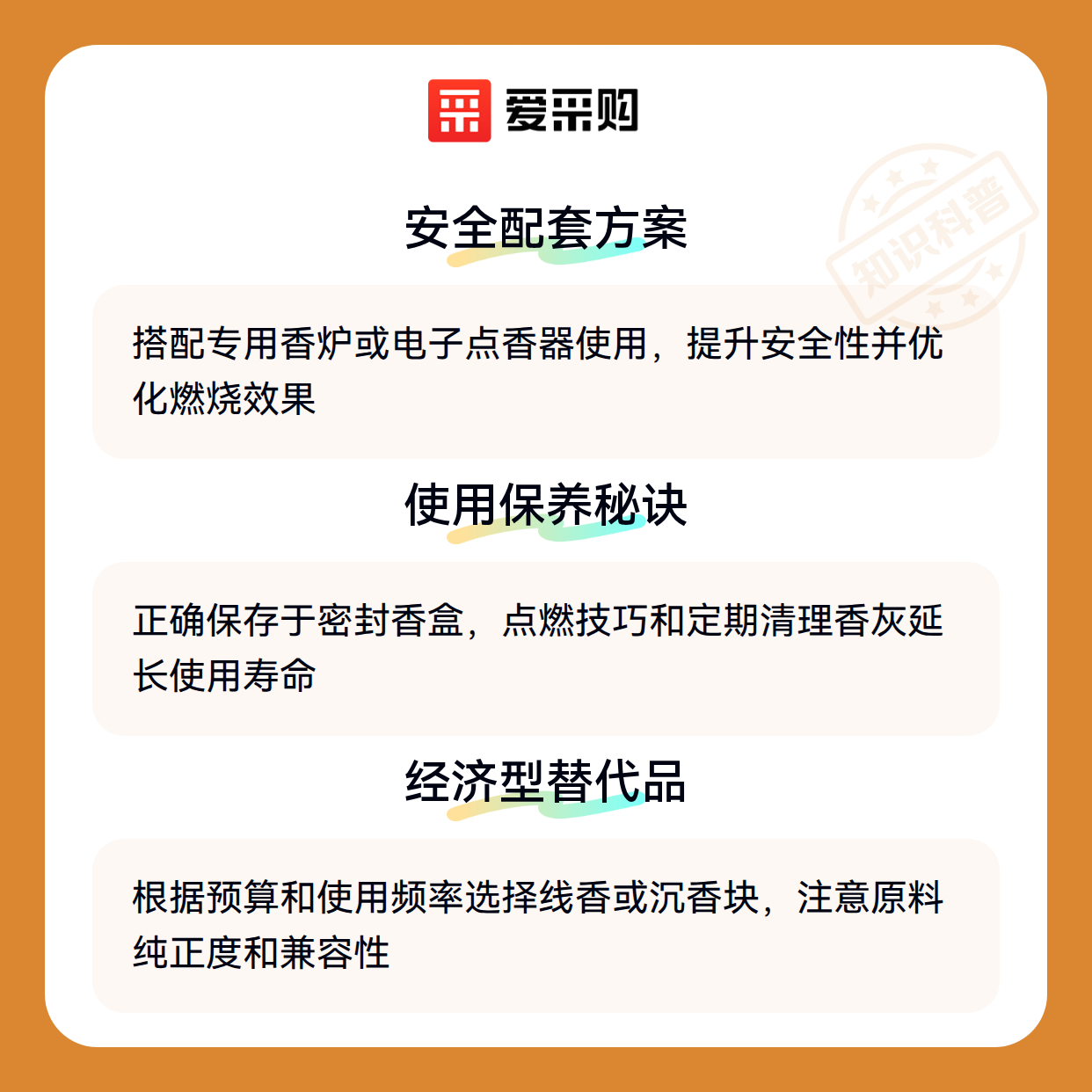 爱采购

安全配套方案

搭配专用香炉或电子点香器使用，提升安全性并优化燃烧效果

使用保养秘诀

正确保存于密封香盒，点燃技巧和定期清理香灰延长使用寿命

经济型替代品

根据预算和使用频率选择线香或沉香块，注意原料纯正度和兼容性

知识科普